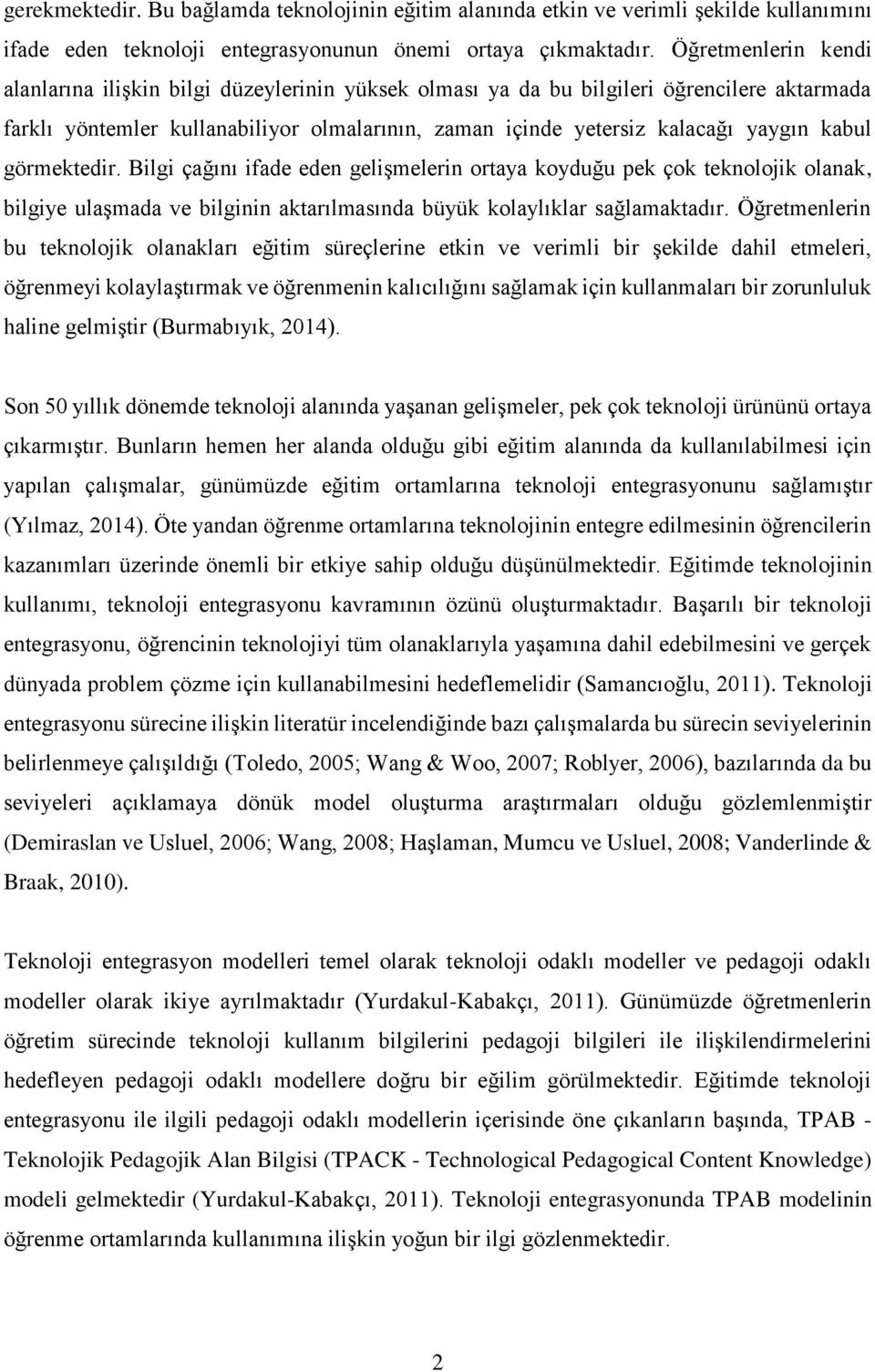 gerekmektedir. Bu bağlamda teknolojinin eğitim alanında etkin ve verimli şekilde kullanımını ifade eden teknoloji entegrasyonunun önemi ortaya çıkmaktadır. Öğretmenlerin kendi alanlarına ilişkin bilgi düzeylerinin yüksek olması ya da bu bilgileri öğrencilere aktarmada farklı yöntemler kullanabiliyor olmalarının, zaman içinde yetersiz kalacağı yaygın kabul görmektedir. Bilgi çağını ifade eden gelişmelerin ortaya koyduğu pek çok teknolojik olanak, bilgiye ulaşmada ve bilginin aktarılmasında büyük kolaylıklar sağlamaktadır. Öğretmenlerin bu teknolojik olanakları eğitim süreçlerine etkin ve verimli bir şekilde dahil etmeleri, öğrenmeyi kolaylaştırmak ve öğrenmenin kalıcılığını sağlamak için kullanmaları bir zorunluluk haline gelmiştir (Burmabıyık, 2014).

Son 50 yıllık dönemde teknoloji alanında yaşanan gelişmeler, pek çok teknoloji ürününü ortaya çıkarmıştır. Bunların hemen her alanda olduğu gibi eğitim alanında da kullanılabilmesi için yapılan çalışmalar, günümüzde eğitim ortamlarına teknoloji entegrasyonunu sağlamıştır (Yılmaz, 2014). Öte yandan öğrenme ortamlarına teknolojinin entegre edilmesinin öğrencilerin kazanımları üzerinde önemli bir etkiye sahip olduğu düşünülmektedir. Eğitimde teknolojinin kullanımı, teknoloji entegrasyonu kavramının özünü oluşturmaktadır. Başarılı bir teknoloji entegrasyonu, öğrencinin teknolojiyi tüm olanaklarıyla yaşamına dahil edebilmesini ve gerçek dünyada problem çözme için kullanabilmesini hedeflemelidir (Samancıoğlu, 2011). Teknoloji entegrasyonu sürecine ilişkin literatür incelendiğinde bazı çalışmalarda bu sürecin seviyelerinin belirlenmeye çalışıldığı (Toledo, 2005; Wang & Woo, 2007; Roblyer, 2006), bazılarında da bu seviyeleri açıklamaya dönük model oluşturma araştırmaları olduğu gözlemlenmiştir (Demiraslan ve Usluel, 2006; Wang, 2008; Haşlaman, Mumcu ve Usluel, 2008; Vanderlinde & Braak, 2010).

Teknoloji entegrasyon modelleri temel olarak teknoloji odaklı modeller ve pedagoji odaklı modeller olarak ikiye ayrılmaktadır (Yurdakul-Kabakçı, 2011). Günümüzde öğretmenlerin öğretim sürecinde teknoloji kullanım bilgilerini pedagoji bilgileri ile ilişkilendirmelerini hedefleyen pedagoji odaklı modellere doğru bir eğilim görülmektedir. Eğitimde teknoloji entegrasyonu ile ilgili pedagoji odaklı modellerin içerisinde öne çıkanların başında, TPAB - Teknolojik Pedagojik Alan Bilgisi (TPACK - Technological Pedagogical Content Knowledge) modeli gelmektedir (Yurdakul-Kabakçı, 2011). Teknoloji entegrasyonunda TPAB modelinin öğrenme ortamlarında kullanımına ilişkin yoğun bir ilgi gözlenmektedir.

2